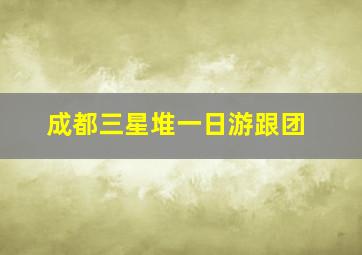 成都三星堆一日游跟团